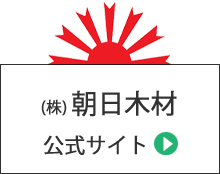 (株) 朝日木材

公式サイト